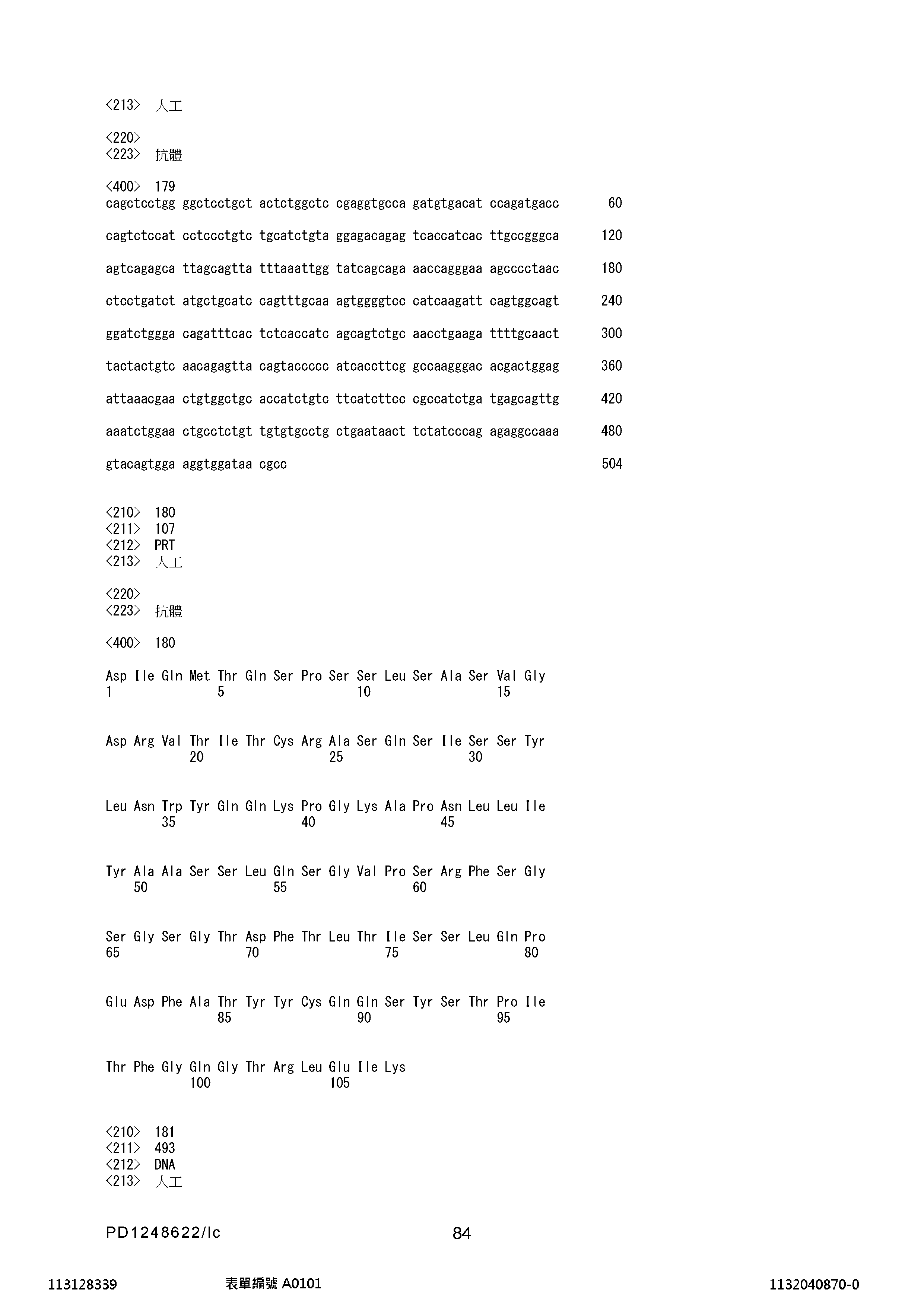 <213> 人工

<220>
<223> 抗體

<400> 179
cagctcctgg ggctcctgct actctggctc cgaggtgcca gatgtgacat ccagatgacc 60

cagtctccat cctccctgtc tgcatctgta ggagacagag tcaccatcac ttgccgggca 120

agtcagagca ttagcagtta tttaaattgg tatcagcaga aaccagggaa agcccctaac 180

ctcctgatct atgctgcatc cagtttgcaa agtggggtcc catcaagatt cagtggcagt 240

ggatctggga cagatttcac tctcaccatc agcagtctgc aacctgaaga ttttgcaact 300

tactactgtc aacagagtta cagtaccccc atcaccttcg gccaagggac acgactggag 360

attaaacgaa ctgtggctgc accatctgtc ttcatcttcc cgccatctga tgagcagttg 420

aaatctggaa ctgcctctgt tgtgtgcctg ctgaataact tctatcccag agaggccaaa 480

gtacagtgga aggtggataa cgcc 504

<210> 180
<211> 107
<212> PRT
<213> 人工

<220>
<223> 抗體

<400> 180

Asp Ile Gln Met Thr Gln Ser Pro Ser Ser Leu Ser Ala Ser Val Gly
1 5 10 15

Asp Arg Val Thr Ile Thr Cys Arg Ala Ser Gln Ser Ile Ser Ser Tyr
20 25 30

Leu Asn Trp Tyr Gln Gln Lys Pro Gly Lys Ala Pro Asn Leu Leu Ile
35 40 45

Tyr Ala Ala Ser Ser Leu Gln Ser Gly Val Pro Ser Arg Phe Ser Gly
50 55 60

Ser Gly Ser Gly Thr Asp Phe Thr Leu Thr Ile Ser Ser Leu Gln Pro
65 70 75 80

Glu Asp Phe Ala Thr Tyr Tyr Cys Gln Gln Ser Tyr Ser Thr Pro Ile
85 90 95

Thr Phe Gly Gln Gly Thr Arg Leu Glu Ile Lys
100 105

<210> 181
<211> 493
<212> DNA
<213> 人工

PD1248622/lc 84

113128339 表單編號 A0101 1132040870-0